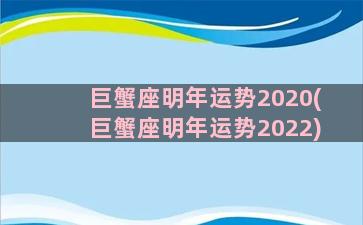 巨蟹座明年运势2020(巨蟹座明年运势2022)